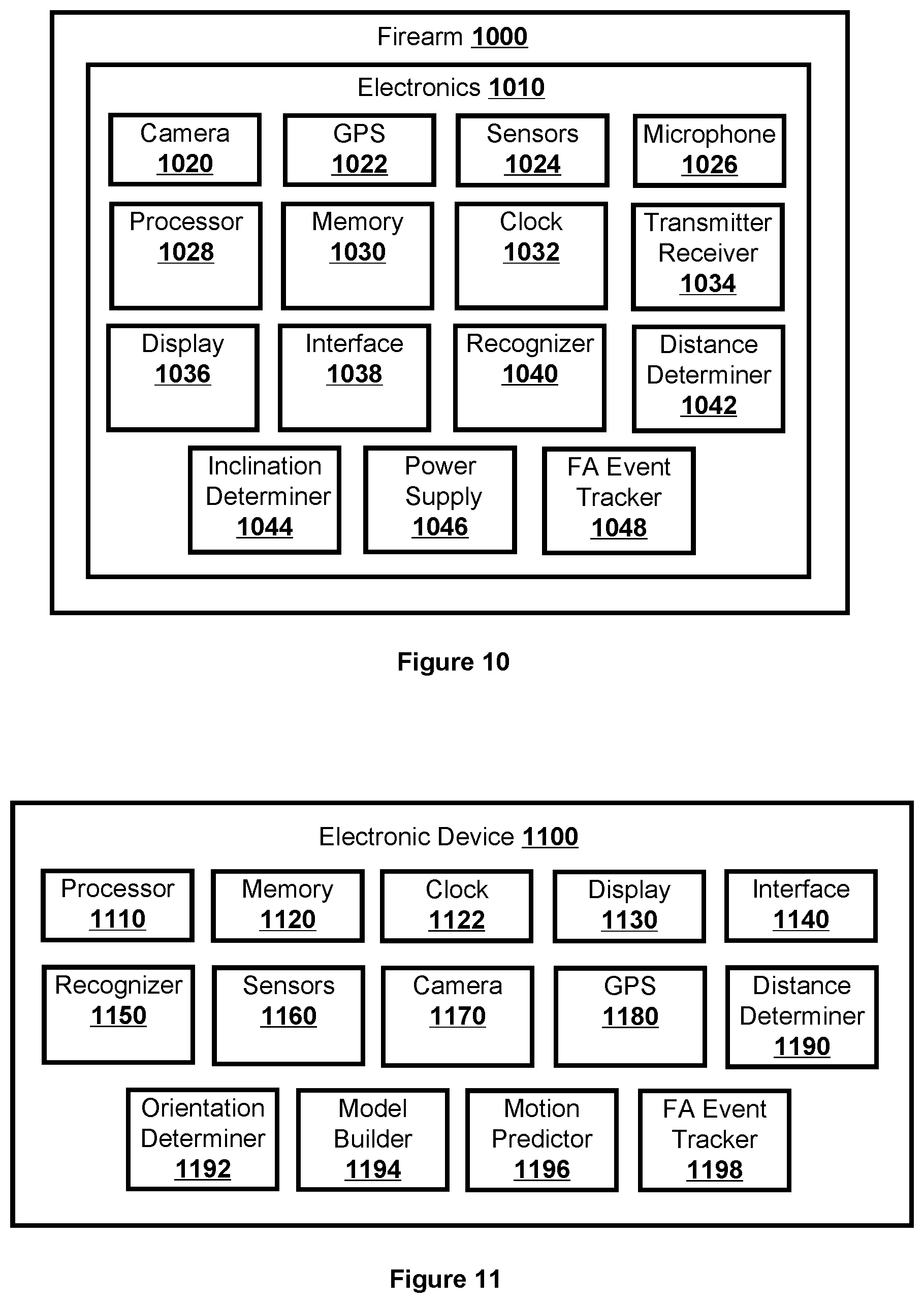 Firearm 1000

Electronics 1010

Camera 1020

GPS 1022

Sensors 1024

Microphone 1026

Processor 1028

Memory 1030

Clock 1032

Transmitter Receiver 1034

Display 1036

Interface 1038

Recognizer 1040

Distance Determiner 1042

Inclination Determiner 1044

Power Supply 1046

FA Event Tracker 1048

Figure 10

Electronic Device 1100

Processor 1110

Memory 1120

Clock 1122

Display 1130

Interface 1140

Recognizer 1150

Sensors 1160

Camera 1170

GPS 1180

Distance Determiner 1190

Orientation Determiner 1192

Model Builder 1194

Motion Predictor 1196

FA Event Tracker 1198

Figure 11